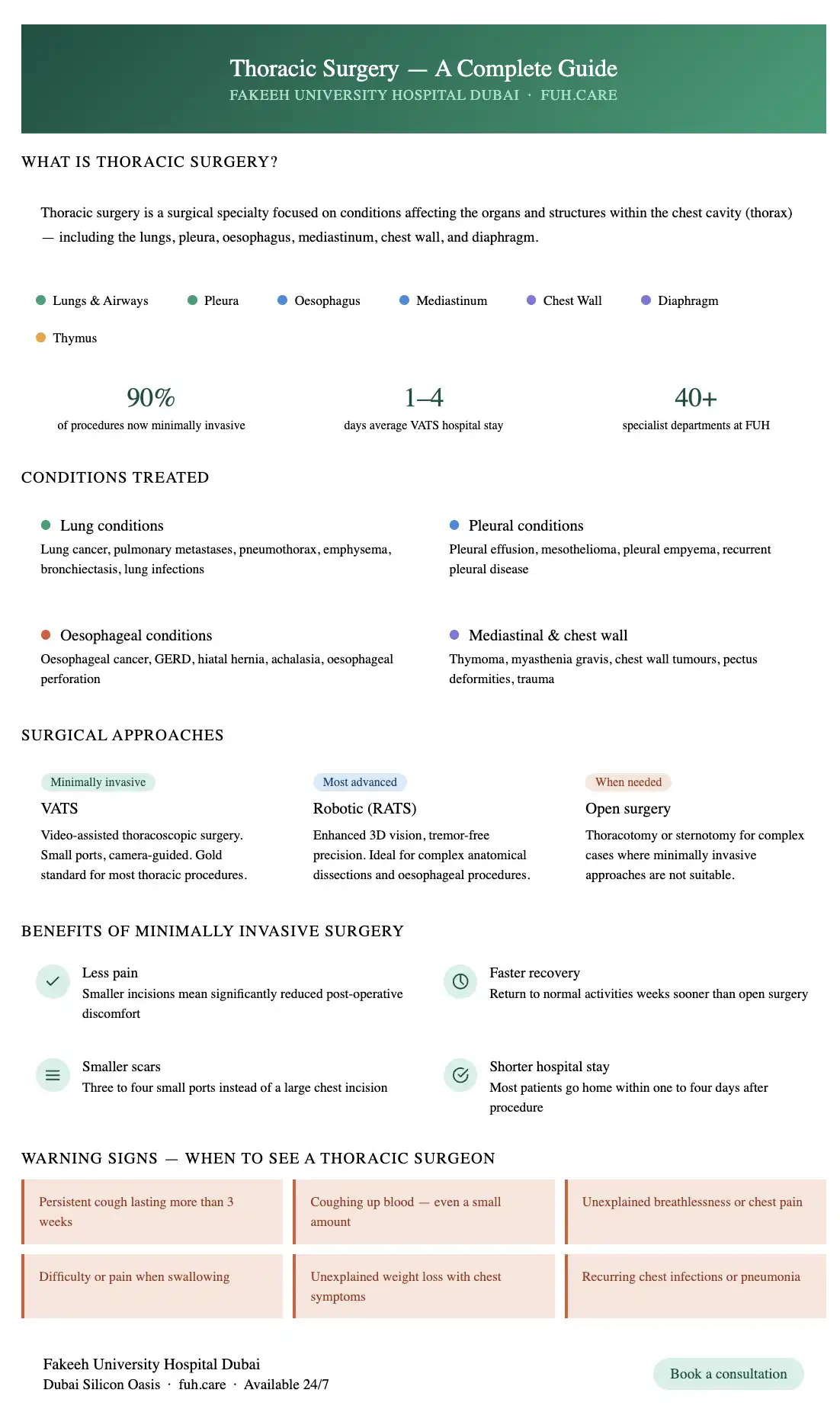 Thoracic Surgery — A Complete Guide
FAKEEH UNIVERSITY HOSPITAL DUBAI · FUH.CARE

WHAT IS THORACIC SURGERY?

Thoracic surgery is a surgical specialty focused on conditions affecting the organs and structures within the chest cavity (thorax) — including the lungs, pleura, oesophagus, mediastinum, chest wall, and diaphragm.

• Lungs & Airways
• Pleura
• Oesophagus
• Mediastinum
• Chest Wall
• Diaphragm
• Thymus

90%
of procedures now minimally invasive

1–4
days average VATS hospital stay

40+
specialist departments at FUH

CONDITIONS TREATED

• Lung conditions
Lung cancer, pulmonary metastases, pneumothorax, emphysema, bronchiectasis, lung infections

• Pleural conditions
Pleural effusion, mesothelioma, pleural empyema, recurrent pleural disease

• Oesophageal conditions
Oesophageal cancer, GERD, hiatal hernia, achalasia, oesophageal perforation

• Mediastinal & chest wall
Thymoma, myasthenia gravis, chest wall tumours, pectus deformities, trauma

SURGICAL APPROACHES

Minimally invasive
VATS
Video-assisted thoracoscopic surgery. Small ports, camera-guided. Gold standard for most thoracic procedures.

Most advanced
Robotic (RATS)
Enhanced 3D vision, tremor-free precision. Ideal for complex anatomical dissections and oesophageal procedures.

When needed
Open surgery
Thoracotomy or sternotomy for complex cases where minimally invasive approaches are not suitable.

BENEFITS OF MINIMALLY INVASIVE SURGERY

Less pain
Smaller incisions mean significantly reduced post-operative discomfort

Faster recovery
Return to normal activities weeks sooner than open surgery

Smaller scars
Three to four small ports instead of a large chest incision

Shorter hospital stay
Most patients go home within one to four days after procedure

WARNING SIGNS — WHEN TO SEE A THORACIC SURGEON

Persistent cough lasting more than 3 weeks

Coughing up blood — even a small amount

Unexplained breathlessness or chest pain

Difficulty or pain when swallowing

Unexplained weight loss with chest symptoms

Recurring chest infections or pneumonia

Fakeeh University Hospital Dubai
Dubai Silicon Oasis · fuh.care · Available 24/7

Book a consultation